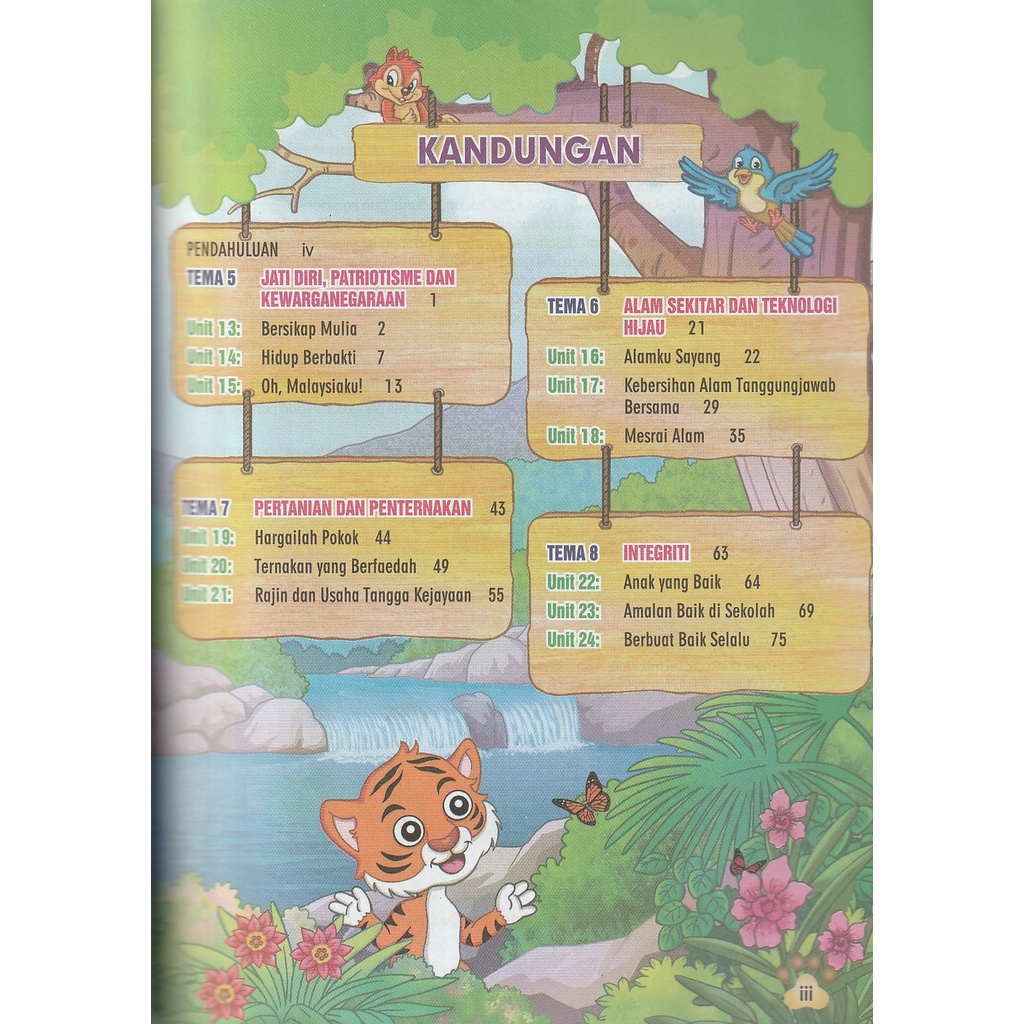 KANDUNGAN

PENDAHULUAN iv

TEMA 5 JATI DIRI, PATRIOTISME DAN KEWARGANEGARAAN 1

Unit 13: Bersikap Mulia 2

Unit 14: Hidup Berbakti 7

Unit 15: Oh, Malaysiaku! 13

TEMA 7 PERTANIAN DAN PENTERNAKAN 43

Unit 19: Hargailah Pokok 44

Unit 20: Ternakan yang Berfaedah 49

Unit 21: Rajin dan Usaha Tangga Kejayaan 55

TEMA 6 ALAM SEKITAR DAN TEKNOLOGI HIJAU 21

Unit 16: Alamku Sayang 22

Unit 17: Kebersihan Alam Tanggungjawab Bersama 29

Unit 18: Mesrai Alam 35

TEMA 8 INTEGRITI 63

Unit 22: Anak yang Baik 64

Unit 23: Amalan Baik di Sekolah 69

Unit 24: Berbuat Baik Selalu 75

iii